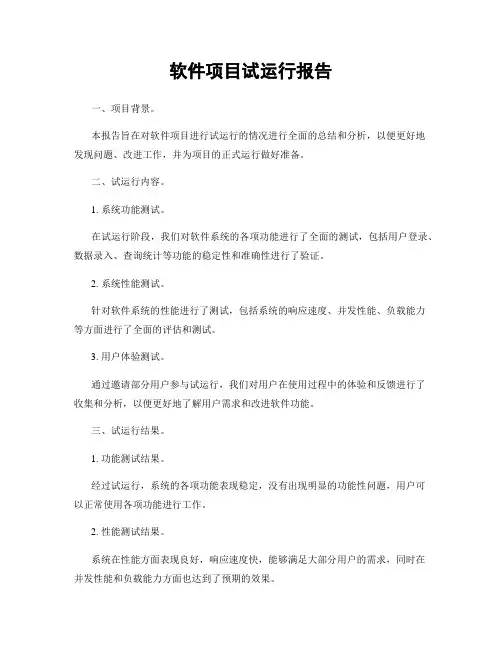 软件项目试运行报告

一、项目背景。

本报告旨在对软件项目进行试运行的情况进行全面的总结和分析，以便更好地发现问题、改进工作，并为项目的正式运行做好准备。

二、试运行内容。

1. 系统功能测试。

在试运行阶段，我们对软件系统的各项功能进行了全面的测试，包括用户登录、数据录入、查询统计等功能的稳定性和准确性进行了验证。

2. 系统性能测试。

针对软件系统的性能进行了测试，包括系统的响应速度、并发性能、负载能力等方面进行了全面的评估和测试。

3. 用户体验测试。

通过邀请部分用户参与试运行，我们对用户在使用过程中的体验和反馈进行了收集和分析，以便更好地了解用户需求和改进软件功能。

三、试运行结果。

1. 功能测试结果。

经过试运行，系统的各项功能表现稳定，没有出现明显的功能性问题，用户可以正常使用各项功能进行工作。

2. 性能测试结果。

系统在性能方面表现良好，响应速度快，能够满足大部分用户的需求，同时在并发性能和负载能力方面也达到了预期的效果。